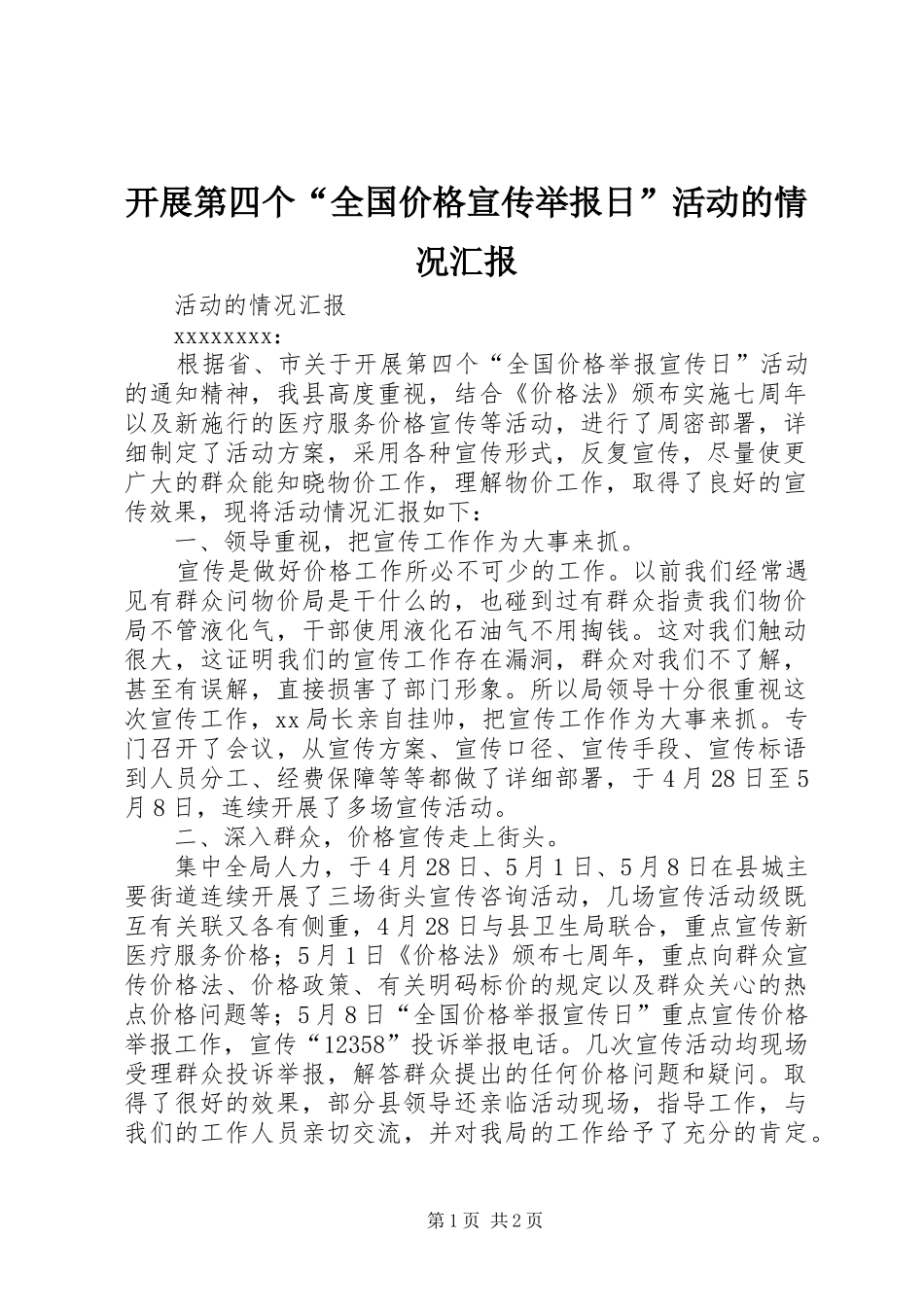 开展第四个“全国价格宣传举报日”活动的情况汇报

活动的情况汇报

xxxxxxxx:

根据省、市关于开展第四个“全国价格举报宣传日”活动的通知精神，我县高度重视，结合《价格法》颁布实施七周年以及新施行的医疗服务价格宣传等活动，进行了周密部署，详细制定了活动方案，采用各种宣传形式，反复宣传，尽量使更广大的群众能知晓物价工作，理解物价工作，取得了良好的宣传效果，现将活动情况汇报如下：

一、领导重视，把宣传工作作为大事来抓。

宣传是做好价格工作所必不可少的工作。以前我们经常遇见有群众问物价局是干什么的，也碰到过有群众指责我们物价局不管液化气，干部使用液化石油气不用掏钱。这对我们触动很大，这证明我们的宣传工作存在漏洞，群众对我们不了解，甚至有误解，直接损害了部门形象。所以局领导十分很重视这次宣传工作，xx局长亲自挂帅，把宣传工作作为大事来抓。专门召开了会议，从宣传方案、宣传口径、宣传手段、宣传标语到人员分工、经费保障等等都做了详细部署，于4月28日至5月8日，连续开展了多场宣传活动。

二、深入群众，价格宣传走上街头。

集中全局人力，于4月28日、5月1日、5月8日在县城主要街道连续开展了三场街头宣传咨询活动，几场宣传活动级既互有关联又各有侧重，4月28日与县卫生局联合，重点宣传新医疗服务价格；5月1日《价格法》颁布七周年，重点向群众宣传价格法、价格政策、有关明码标价的规定以及群众关心的热点价格问题等；5月8日“全国价格举报宣传日”重点宣传价格举报工作，宣传“12358”投诉举报电话。几次宣传活动均现场受理群众投诉举报，解答群众提出的任何价格问题和疑问。取得了很好的效果，部分县领导还亲临活动现场，指导工作，与我们的工作人员亲切交流，并对我局的工作给予了充分的肯定。

第1页 共2页